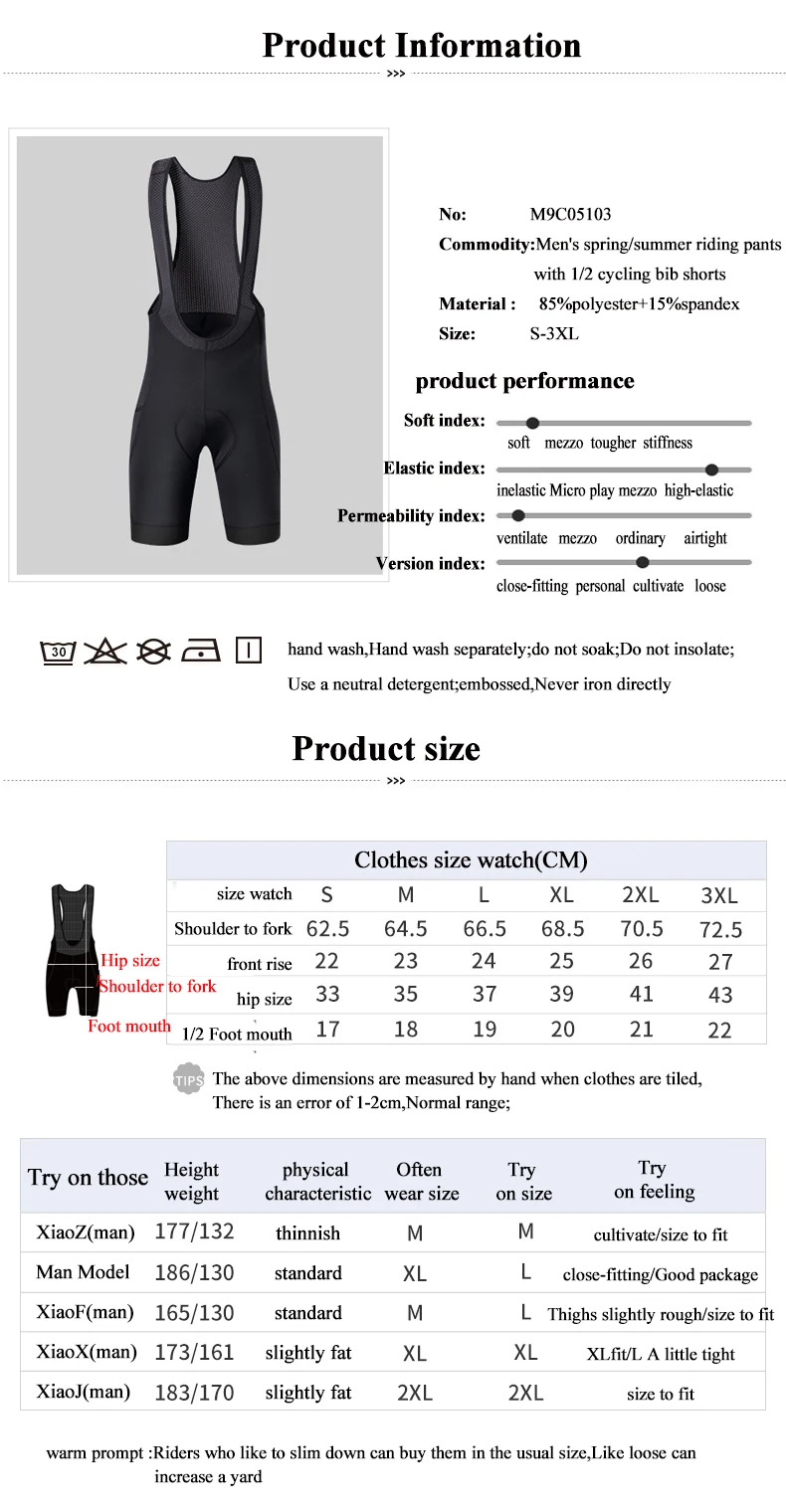 Product Information

>>>

No: M9C05103

Commodity:Men's spring/summer riding pants with 1/2 cycling bib shorts

Material : 85%polyester+15%spandex

Size: S-3XL

product performance

Soft index:
soft mezzo tougher stiffness

Elastic index:
inelastic Micro play mezzo high-elastic

Permeability index:
ventilate mezzo ordinary airtight

Version index:
close-fitting personal cultivate loose

30

hand wash,Hand wash separately;do not soak;Do not insolate;

Use a neutral detergent;embossed,Never iron directly

Product size

>>>

Hip size
Shoulder to fork
Foot mouth

Clothes size watch(CM)

| size watch | S | M | L | XL | 2XL | 3XL |
|---|---|---|---|---|---|---|
| Shoulder to fork | 62.5 | 64.5 | 66.5 | 68.5 | 70.5 | 72.5 |
| front rise | 22 | 23 | 24 | 25 | 26 | 27 |
| hip size | 33 | 35 | 37 | 39 | 41 | 43 |
| 1/2 Foot mouth | 17 | 18 | 19 | 20 | 21 | 22 |

TIPS The above dimensions are measured by hand when clothes are tiled, There is an error of 1-2cm,Normal range;

| Try on those | Height weight | physical characteristic | Often wear size | Try on size | Try on feeling |
|---|---|---|---|---|---|
| XiaoZ(man) | 177/132 | thinnish | M | M | cultivate/size to fit |
| Man Model | 186/130 | standard | XL | L | close-fitting/Good package |
| XiaoF(man) | 165/130 | standard | M | L | Thighs slightly rough/size to fit |
| XiaoX(man) | 173/161 | slightly fat | XL | XL | XLfit/L A little tight |
| XiaoJ(man) | 183/170 | slightly fat | 2XL | 2XL | size to fit |

warm prompt :Riders who like to slim down can buy them in the usual size,Like loose can increase a yard